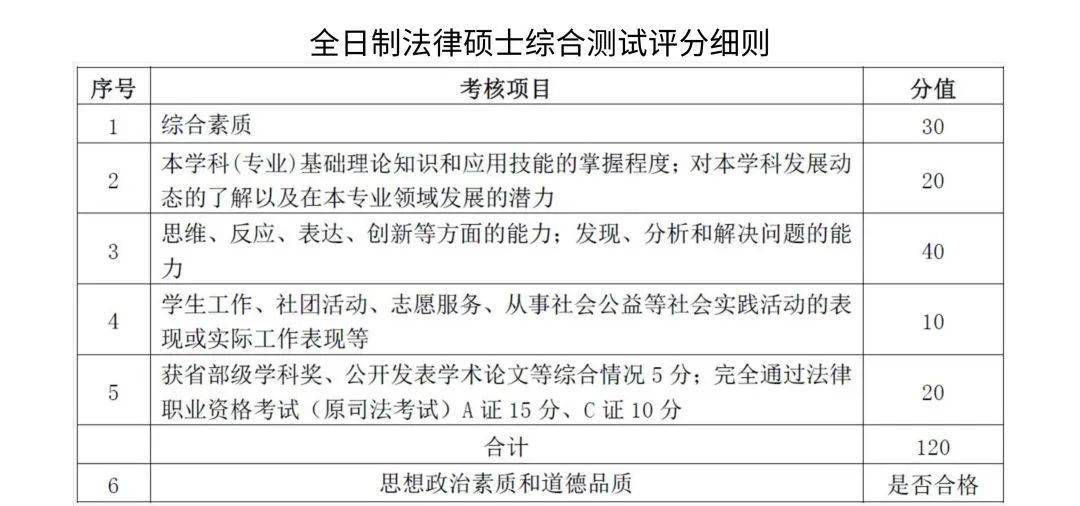 全日制法律硕士综合测试评分细则

| 序号 | 考核项目 | 分值 |
|---|---|---|
| 1 | 综合素质 | 30 |
| 2 | 本学科（专业）基础理论知识和应用技能的掌握程度；对本学科发展动态的了解以及在本专业领域发展的潜力 | 20 |
| 3 | 思维、反应、表达、创新等方面的能力；发现、分析和解决问题的能力 | 40 |
| 4 | 学生工作、社团活动、志愿服务、从事社会公益等社会实践活动的表现或实际工作表现等 | 10 |
| 5 | 获省部级学科奖、公开发表学术论文等综合情况 5 分；完全通过法律职业资格考试（原司法考试）A 证 15 分、C 证 10 分 | 20 |
|  | 合计 | 120 |
| 6 | 思想政治素质和道德品质 | 是否合格 |